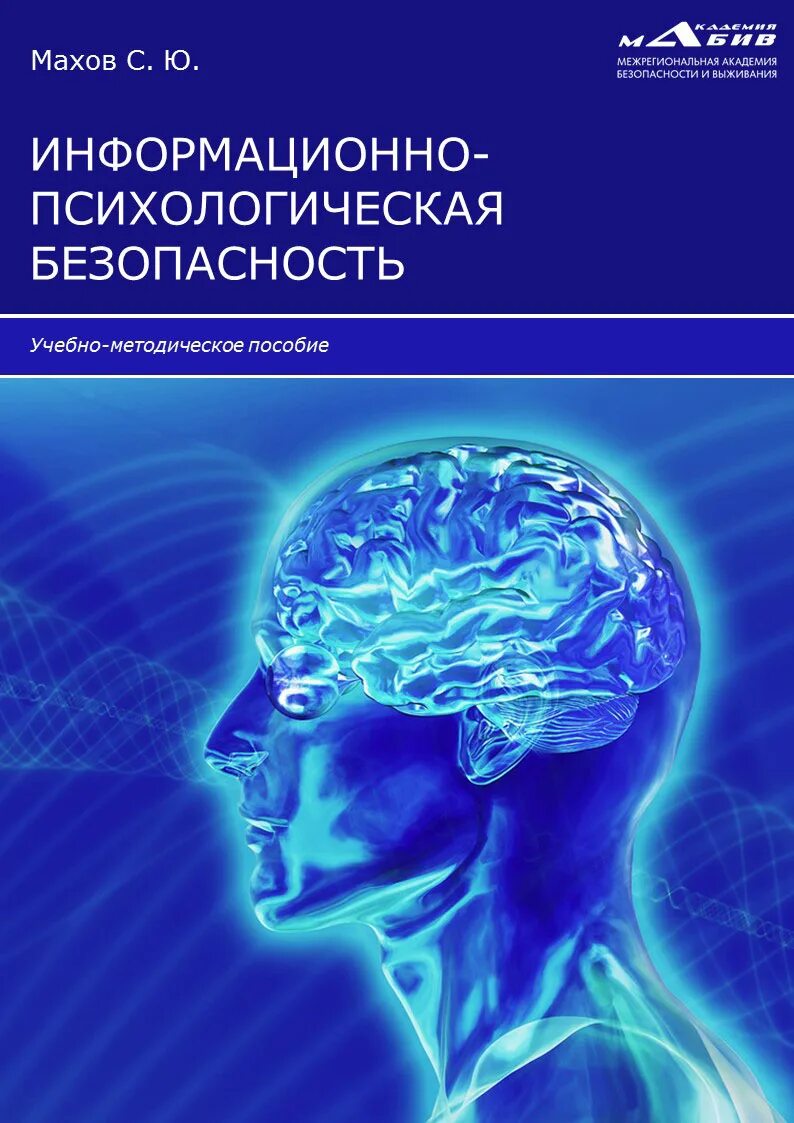 Махов С. Ю.

АКАДЕМИЯ МАБИВ
МЕЖРЕГИОНАЛЬНАЯ АКАДЕМИЯ БЕЗОПАСНОСТИ И ВЫЖИВАНИЯ

ИНФОРМАЦИОННО-ПСИХОЛОГИЧЕСКАЯ БЕЗОПАСНОСТЬ

Учебно-методическое пособие